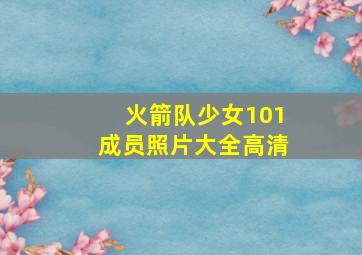 火箭队少女101
成员照片大全高清